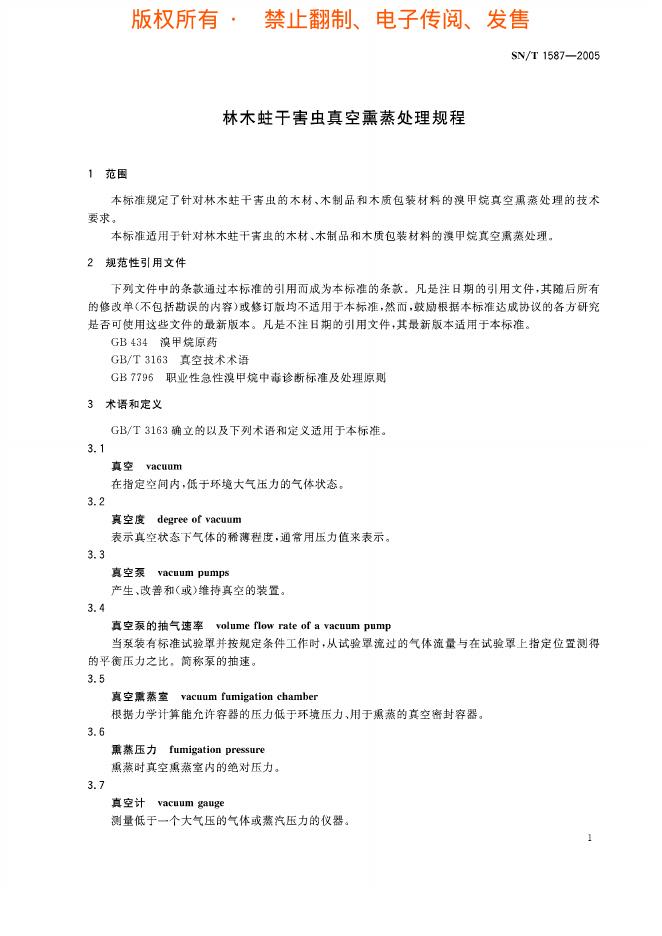 版权所有 · 禁止翻制、电子传阅、发售

SN/T 1587—2005

林木蛀干害虫真空熏蒸处理规程

1 范围

本标准规定了针对林木蛀干害虫的木材、木制品和木质包装材料的溴甲烷真空熏蒸处理的技术要求。

本标准适用于针对林木蛀干害虫的木材、木制品和木质包装材料的溴甲烷真空熏蒸处理。

2 规范性引用文件

下列文件中的条款通过本标准的引用而成为本标准的条款。凡是注日期的引用文件，其随后所有的修改单(不包括勘误的内容)或修订版均不适用于本标准，然而，鼓励根据本标准达成协议的各方研究是否可使用这些文件的最新版本。凡是不注日期的引用文件，其最新版本适用于本标准。

GB 434 溴甲烷原药

GB/T 3163 真空技术术语

GB 7796 职业性急性溴甲烷中毒诊断标准及处理原则

3 术语和定义

GB/T 3163 确立的以及下列术语和定义适用于本标准。

3.1

真空 vacuum

在指定空间内，低于环境大气压力的气体状态。

3.2

真空度 degree of vacuum

表示真空状态下气体的稀薄程度，通常用压力值来表示。

3.3

真空泵 vacuum pumps

产生、改善和(或)维持真空的装置。

3.4

真空泵的抽气速率 volume flow rate of a vacuum pump

当泵装有标准试验罩并按规定条件工作时，从试验罩流过的气体流量与在试验罩上指定位置测得的平衡压力之比。简称泵的抽速。

3.5

真空熏蒸室 vacuum fumigation chamber

根据力学计算能允许容器的压力低于环境压力、用于熏蒸的真空密封容器。

3.6

熏蒸压力 fumigation pressure

熏蒸时真空熏蒸室内的绝对压力。

3.7

真空计 vacuum gauge

测量低于一个大气压的气体或蒸汽压力的仪器。

1